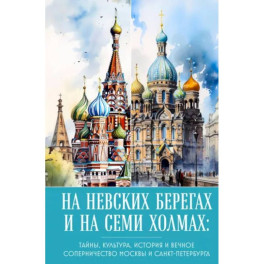 НА НЕВСКИХ БЕРЕГАХ И НА СЕМИ ХОЛМАХ:

ТАЙНЫ, КУЛЬТУРА, ИСТОРИЯ И ВЕЧНОЕ СОПЕРНИЧЕСТВО МОСКВЫ И САНКТ-ПЕТЕРБУРГА